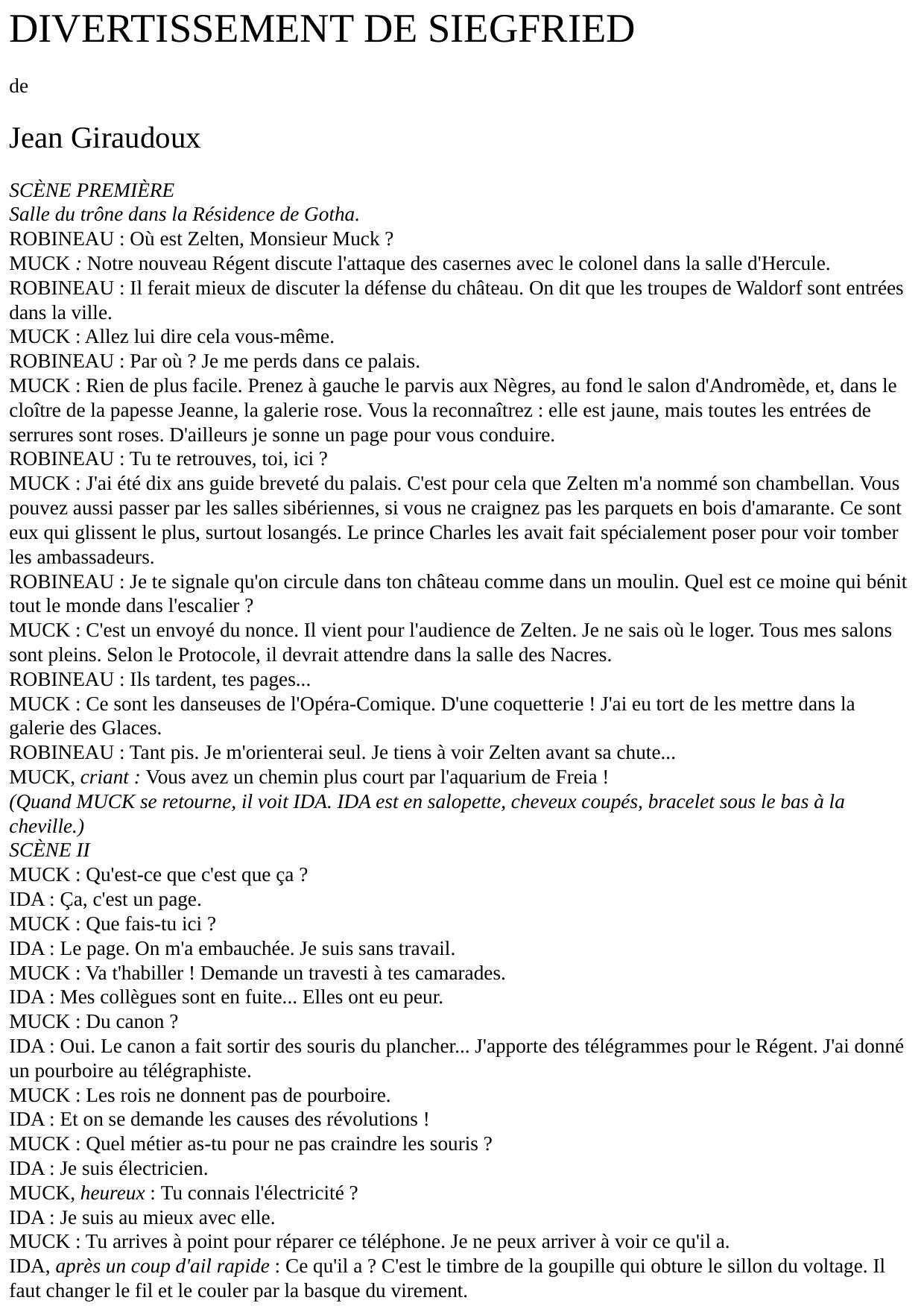 DIVERTISSEMENT DE SIEGFRIED

de

Jean Giraudoux

SCÈNE PREMIÈRE
Salle du trône dans la Résidence de Gotha.
ROBINEAU : Où est Zelten, Monsieur Muck ?
MUCK : Notre nouveau Régent discute l'attaque des casernes avec le colonel dans la salle d'Hercule.
ROBINEAU : Il ferait mieux de discuter la défense du château. On dit que les troupes de Waldorf sont entrées dans la ville.
MUCK : Allez lui dire cela vous-même.
ROBINEAU : Par où ? Je me perds dans ce palais.
MUCK : Rien de plus facile. Prenez à gauche le parvis aux Nègres, au fond le salon d'Andromède, et, dans le cloître de la papesse Jeanne, la galerie rose. Vous la reconnaîtrez : elle est jaune, mais toutes les entrées de serrures sont roses. D'ailleurs je sonne un page pour vous conduire.
ROBINEAU : Tu te retrouves, toi, ici ?
MUCK : J'ai été dix ans guide breveté du palais. C'est pour cela que Zelten m'a nommé son chambellan. Vous pouvez aussi passer par les salles sibériennes, si vous ne craignez pas les parquets en bois d'amarante. Ce sont eux qui glissent le plus, surtout losangés. Le prince Charles les avait fait spécialement poser pour voir tomber les ambassadeurs.
ROBINEAU : Je te signale qu'on circule dans ton château comme dans un moulin. Quel est ce moine qui bénit tout le monde dans l'escalier ?
MUCK : C'est un envoyé du nonce. Il vient pour l'audience de Zelten. Je ne sais où le loger. Tous mes salons sont pleins. Selon le Protocole, il devrait attendre dans la salle des Nacres.
ROBINEAU : Ils tardent, tes pages...
MUCK : Ce sont les danseuses de l'Opéra-Comique. D'une coquetterie ! J'ai eu tort de les mettre dans la galerie des Glaces.
ROBINEAU : Tant pis. Je m'orienterai seul. Je tiens à voir Zelten avant sa chute...
MUCK, criant : Vous avez un chemin plus court par l'aquarium de Freia !
(Quand MUCK se retourne, il voit IDA. IDA est en salopette, cheveux coupés, bracelet sous le bas à la cheville.)
SCÈNE II
MUCK : Qu'est-ce que c'est que ça ?
IDA : Ça, c'est un page.
MUCK : Que fais-tu ici ?
IDA : Le page. On m'a embauchée. Je suis sans travail.
MUCK : Va t'habiller ! Demande un travesti à tes camarades.
IDA : Mes collègues sont en fuite... Elles ont eu peur.
MUCK : Du canon ?
IDA : Oui. Le canon a fait sortir des souris du plancher... J'apporte des télégrammes pour le Régent. J'ai donné un pourboire au télégraphiste.
MUCK : Les rois ne donnent pas de pourboire.
IDA : Et on se demande les causes des révolutions !
MUCK : Quel métier as-tu pour ne pas craindre les souris ?
IDA : Je suis électricien.
MUCK, heureux : Tu connais l'électricité ?
IDA : Je suis au mieux avec elle.
MUCK : Tu arrives à point pour réparer ce téléphone. Je ne peux arriver à voir ce qu'il a.
IDA, après un coup d'ail rapide : Ce qu'il a ? C'est le timbre de la goupille qui obture le sillon du voltage. Il faut changer le fil et le couler par la basque du virement.